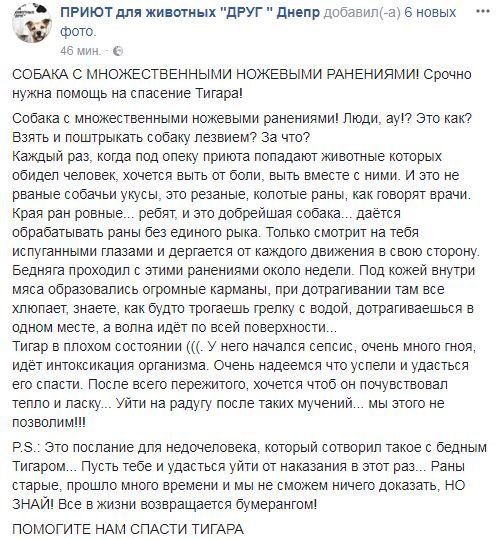 ПРИЮТ для животных "ДРУГ " Днепр добавил(-а) 6 новых фото.
46 мин. ·

СОБАКА С МНОЖЕСТВЕННЫМИ НОЖЕВЫМИ РАНЕНИЯМИ! Срочно нужна помощь на спасение Тигара!

Собака с множественными ножевыми ранениями! Люди, ау!? Это как? Взять и поштрыкать собаку лезвием? За что?
Каждый раз, когда под опеку приюта попадают животные которых обидел человек, хочется выть от боли, выть вместе с ними. И это не рваные собачьи укусы, это резаные, колотые раны, как говорят врачи. Края ран ровные... ребят, и это добрейшая собака... даётся обрабатывать раны без единого рыка. Только смотрит на тебя испуганными глазами и дергается от каждого движения в свою сторону. Бедняга проходил с этими ранениями около недели. Под кожей внутри мяса образовались огромные карманы, при дотрагивании там все хлюпает, знаете, как будто трогаешь грелку с водой, дотрагиваешься в одном месте, а волна идёт по всей поверхности...
Тигар в плохом состоянии (((. У него начался сепсис, очень много гноя, идёт интоксикация организма. Очень надеемся что успели и удасться его спасти. После всего пережитого, хочется чтоб он почувствовал тепло и ласку... Уйти на радугу после таких мучений... мы этого не позволим!!!

P.S.: Это послание для недочеловека, который сотворил такое с бедным Тигаром... Пусть тебе и удасться уйти от наказания в этот раз... Раны старые, прошло много времени и мы не сможем ничего доказать, НО ЗНАЙ! Все в жизни возвращается бумерангом!

ПОМОГИТЕ НАМ СПАСТИ ТИГАРА